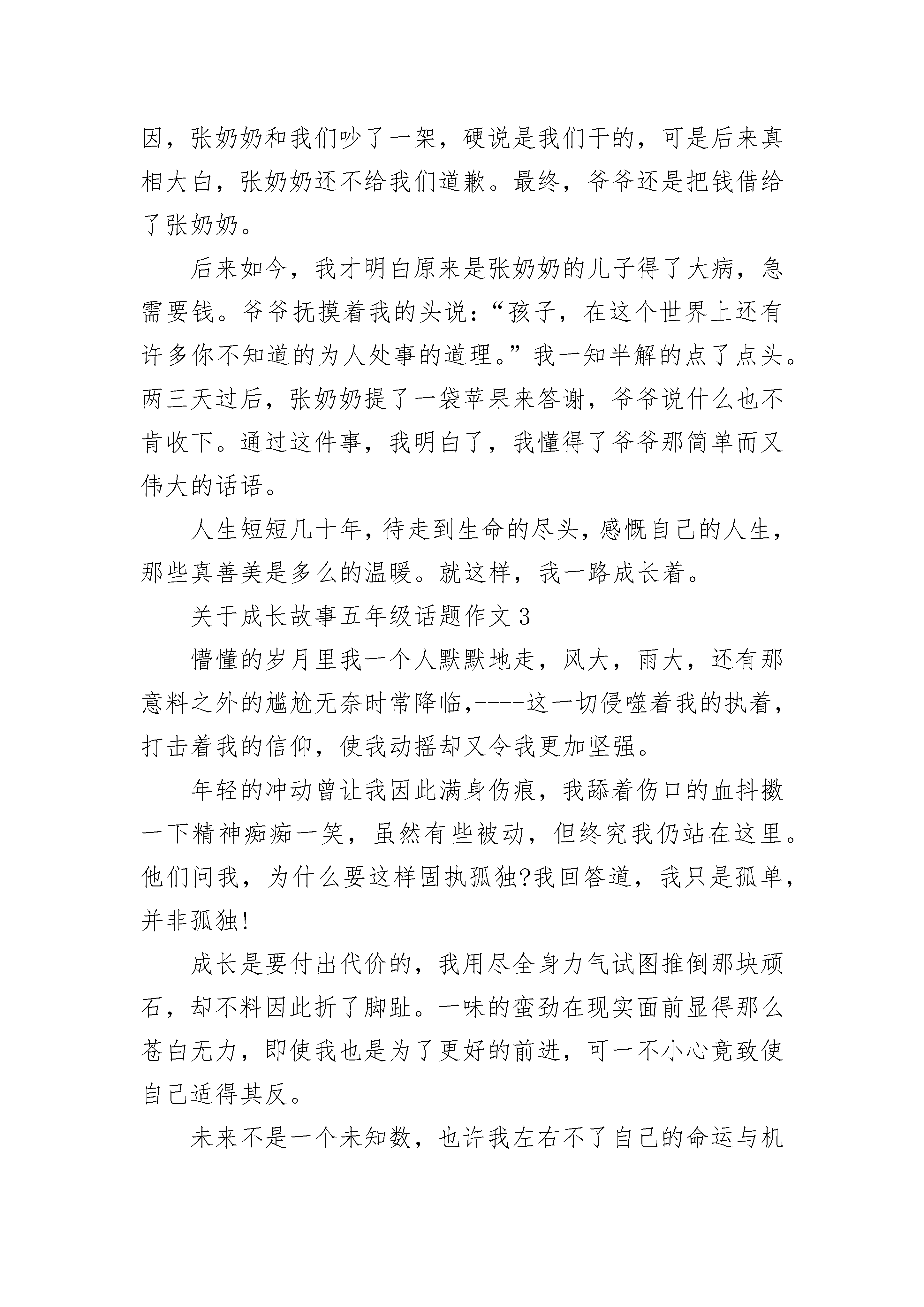 因，张奶奶和我们吵了一架，硬说是我们干的，可是后来真相大白，张奶奶还不给我们道歉。最终，爷爷还是把钱借给了张奶奶。

后来如今，我才明白原来是张奶奶的儿子得了大病，急需要钱。爷爷抚摸着我的头说：“孩子，在这个世界上还有许多你不知道的为人处事的道理。”我一知半解的点了点头。两三天过后，张奶奶提了一袋苹果来答谢，爷爷说什么也不肯收下。通过这件事，我明白了，我懂得了爷爷那简单而又伟大的话语。

人生短短几十年，待走到生命的尽头，感慨自己的人生，那些真善美是多么的温暖。就这样，我一路成长着。

关于成长故事五年级话题作文 3

懵懂的岁月里我一个人默默地走，风大，雨大，还有那意料之外的尴尬无奈时常降临,----这一切侵噬着我的执着，打击着我的信仰，使我动摇却又令我更加坚强。

年轻的冲动曾让我因此满身伤痕，我舔着伤口的血抖擞一下精神痴痴一笑，虽然有些被动，但终究我仍站在这里。他们问我，为什么要这样固执孤独?我回答道，我只是孤单，并非孤独!

成长是要付出代价的，我用尽全身力气试图推倒那块顽石，却不料因此折了脚趾。一味的蛮劲在现实面前显得那么苍白无力，即使我也是为了更好的前进，可一不小心竟致使自己适得其反。

未来不是一个未知数，也许我左右不了自己的命运与机